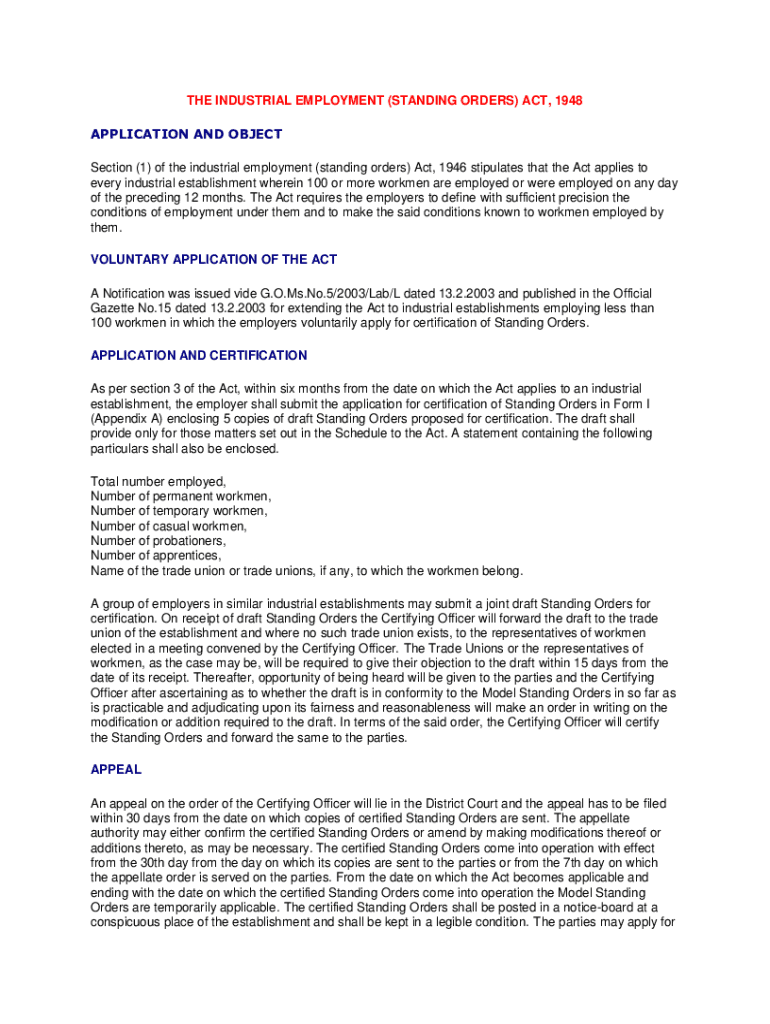 THE INDUSTRIAL EMPLOYMENT (STANDING ORDERS) ACT, 1948

APPLICATION AND OBJECT

Section (1) of the industrial employment (standing orders) Act, 1946 stipulates that the Act applies to every industrial establishment wherein 100 or more workmen are employed or were employed on any day of the preceding 12 months. The Act requires the employers to define with sufficient precision the conditions of employment under them and to make the said conditions known to workmen employed by them.

VOLUNTARY APPLICATION OF THE ACT

A Notification was issued vide G.O.Ms.No.5/2003/Lab/L dated 13.2.2003 and published in the Official Gazette No.15 dated 13.2.2003 for extending the Act to industrial establishments employing less than 100 workmen in which the employers voluntarily apply for certification of Standing Orders.

APPLICATION AND CERTIFICATION

As per section 3 of the Act, within six months from the date on which the Act applies to an industrial establishment, the employer shall submit the application for certification of Standing Orders in Form I (Appendix A) enclosing 5 copies of draft Standing Orders proposed for certification. The draft shall provide only for those matters set out in the Schedule to the Act. A statement containing the following particulars shall also be enclosed.

Total number employed,
Number of permanent workmen,
Number of temporary workmen,
Number of casual workmen,
Number of probationers,
Number of apprentices,
Name of the trade union or trade unions, if any, to which the workmen belong.

A group of employers in similar industrial establishments may submit a joint draft Standing Orders for certification. On receipt of draft Standing Orders the Certifying Officer will forward the draft to the trade union of the establishment and where no such trade union exists, to the representatives of workmen elected in a meeting convened by the Certifying Officer. The Trade Unions or the representatives of workmen, as the case may be, will be required to give their objection to the draft within 15 days from the date of its receipt. Thereafter, opportunity of being heard will be given to the parties and the Certifying Officer after ascertaining as to whether the draft is in conformity to the Model Standing Orders in so far as is practicable and adjudicating upon its fairness and reasonableness will make an order in writing on the modification or addition required to the draft. In terms of the said order, the Certifying Officer will certify the Standing Orders and forward the same to the parties.

APPEAL

An appeal on the order of the Certifying Officer will lie in the District Court and the appeal has to be filed within 30 days from the date on which copies of certified Standing Orders are sent. The appellate authority may either confirm the certified Standing Orders or amend by making modifications thereof or additions thereto, as may be necessary. The certified Standing Orders come into operation with effect from the 30th day from the day on which its copies are sent to the parties or from the 7th day on which the appellate order is served on the parties. From the date on which the Act becomes applicable and ending with the date on which the certified Standing Orders come into operation the Model Standing Orders are temporarily applicable. The certified Standing Orders shall be posted in a notice-board at a conspicuous place of the establishment and shall be kept in a legible condition. The parties may apply for